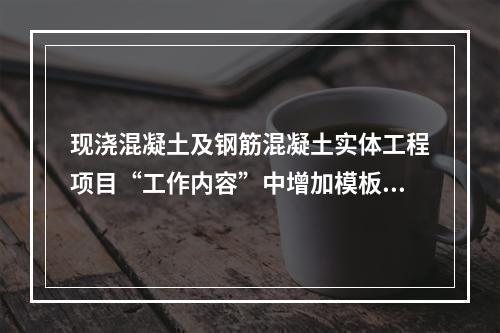 现浇混凝土及钢筋混凝土实体工程项目“工作内容”中增加模板...